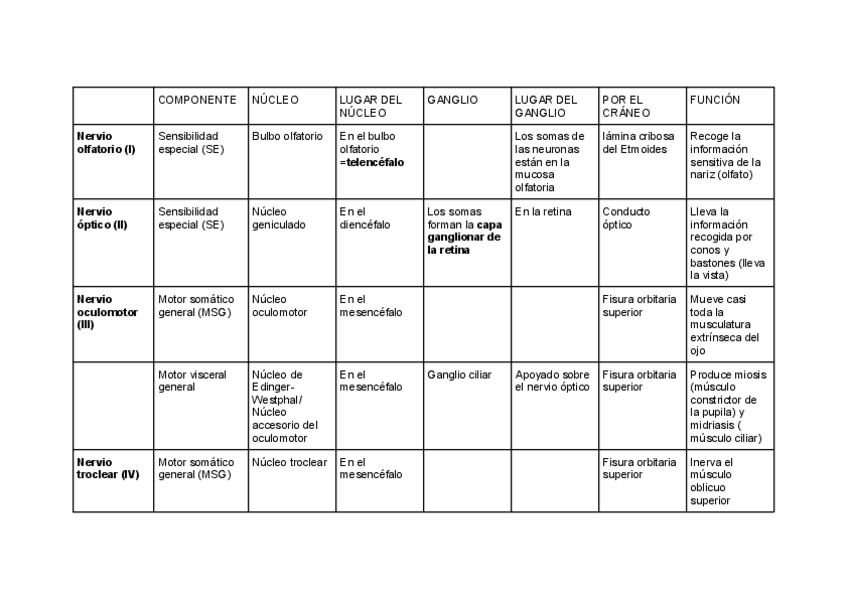 | | COMPONENTE | NÚCLEO | LUGAR DEL NÚCLEO | GANGLIO | LUGAR DEL GANGLIO | POR EL CRÁNEO | FUNCIÓN |
|---|---|---|---|---|---|---|---|
| **Nervio olfatorio (I)** | Sensibilidad especial (SE) | Bulbo olfatorio | En el bulbo olfatorio **=telencéfalo** | | Los somas de las neuronas están en la mucosa olfatoria | lámina cribosa del Etmoides | Recoge la información sensitiva de la nariz (olfato) |
| **Nervio óptico (II)** | Sensibilidad especial (SE) | Núcleo geniculado | En el diencéfalo | Los somas forman la **capa ganglionar de la retina** | En la retina | Conducto óptico | Lleva la información recogida por conos y bastones (lleva la vista) |
| **Nervio oculomotor (III)** | Motor somático general (MSG) | Núcleo oculomotor | En el mesencéfalo | | | Fisura orbitaria superior | Mueve casi toda la musculatura extrínseca del ojo |
| | Motor visceral general | Núcleo de Edinger-Westphal/ Núcleo accesorio del oculomotor | En el mesencéfalo | Ganglio ciliar | Apoyado sobre el nervio óptico | Fisura orbitaria superior | Produce miosis (músculo constrictor de la pupila) y midriasis ( músculo ciliar) |
| **Nervio troclear (IV)** | Motor somático general (MSG) | Núcleo troclear | En el mesencéfalo | | | Fisura orbitaria superior | Inerva el músculo oblicuo superior |